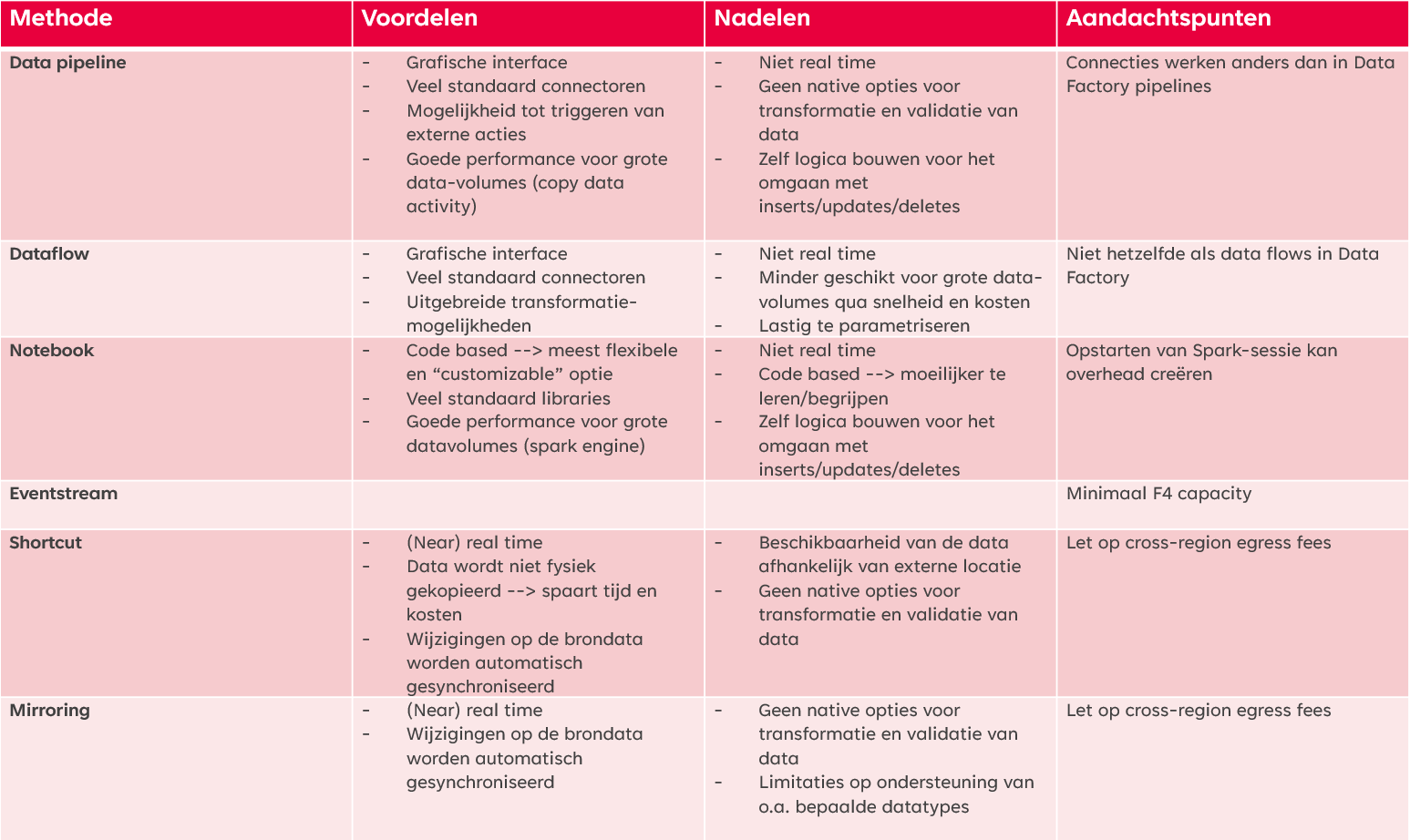 | Methode | Voordelen | Nadelen | Aandachtspunten |
|---|---|---|---|
| Data pipeline | - Grafische interface - Veel standaard connectoren - Mogelijkheid tot triggeren van externe acties - Goede performance voor grote data-volumes (copy data activity) | - Niet real time - Geen native opties voor transformatie en validatie van data - Zelf logica bouwen voor het omgaan met inserts/updates/deletes | Connecties werken anders dan in Data Factory pipelines |
| Dataflow | - Grafische interface - Veel standaard connectoren - Uitgebreide transformatie-mogelijkheden | - Niet real time - Minder geschikt voor grote data-volumes qua snelheid en kosten - Lastig te parametriseren | Niet hetzelfde als data flows in Data Factory |
| Notebook | - Code based --> meest flexibele en "customizable" optie - Veel standaard libraries - Goede performance voor grote datavolumes (spark engine) | - Niet real time - Code based --> moeilijker te leren/begrijpen - Zelf logica bouwen voor het omgaan met inserts/updates/deletes | Opstarten van Spark-sessie kan overhead creëren |
| Eventstream | | | Minimaal F4 capacity |
| Shortcut | - (Near) real time - Data wordt niet fysiek gekopieerd --> spaart tijd en kosten - Wijzigingen op de brondata worden automatisch gesynchroniseerd | - Beschikbaarheid van de data afhankelijk van externe locatie - Geen native opties voor transformatie en validatie van data | Let op cross-region egress fees |
| Mirroring | - (Near) real time - Wijzigingen op de brondata worden automatisch gesynchroniseerd | - Geen native opties voor transformatie en validatie van data - Limitaties op ondersteuning van o.a. bepaalde datatypes | Let op cross-region egress fees |